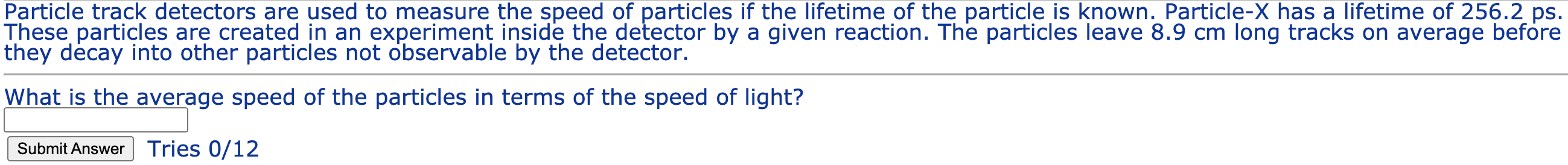 Particle track detectors are used to measure the speed of particles if the lifetime of the particle is known. Particle-X has a lifetime of 256.2 ps. These particles are created in an experiment inside the detector by a given reaction. The particles leave 8.9 cm long tracks on average before they decay into other particles not observable by the detector.

What is the average speed of the particles in terms of the speed of light?

Submit Answer Tries 0/12